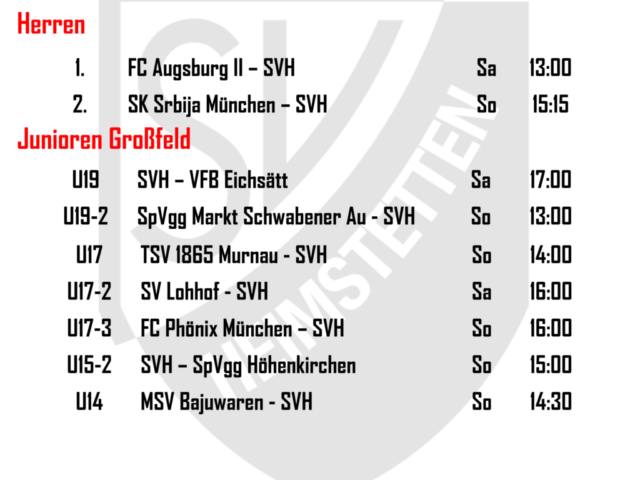 Herren

1. FC Augsburg II – SVH Sa 13:00

2. SK Srbija München – SVH So 15:15

Junioren Großfeld

U19 SVH – VFB Eichsätt Sa 17:00

U19-2 SpVgg Markt Schwabener Au - SVH So 13:00

U17 TSV 1865 Murnau - SVH So 14:00

U17-2 SV Lohhof - SVH Sa 16:00

U17-3 FC Phönix München – SVH So 16:00

U15-2 SVH – SpVgg Höhenkirchen So 15:00

U14 MSV Bajuwaren - SVH So 14:30

SV HEIMSTETTEN